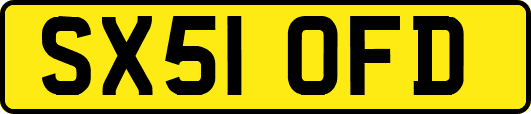 SX51 OFD